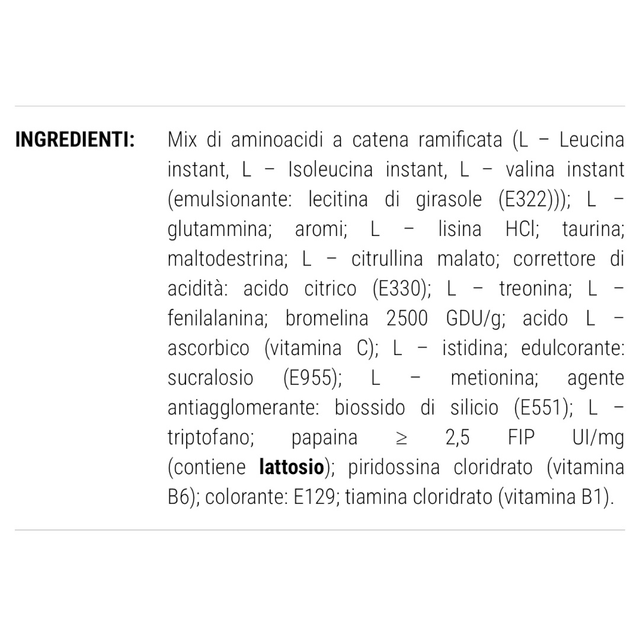 INGREDIENTI: Mix di aminoacidi a catena ramificata (L – Leucina instant, L – Isoleucina instant, L – valina instant (emulsionante: lecitina di girasole (E322))); L – glutammina; aromi; L – lisina HCl; taurina; maltodestrina; L – citrullina malato; correttore di acidità: acido citrico (E330); L – treonina; L – fenilalanina; bromelina 2500 GDU/g; acido L – ascorbico (vitamina C); L – istidina; edulcorante: sucralosio (E955); L – metionina; agente antiagglomerante: biossido di silicio (E551); L – triptofano; papaina ≥ 2,5 FIP UI/mg (contiene lattosio); piridossina cloridrato (vitamina B6); colorante: E129; tiamina cloridrato (vitamina B1).